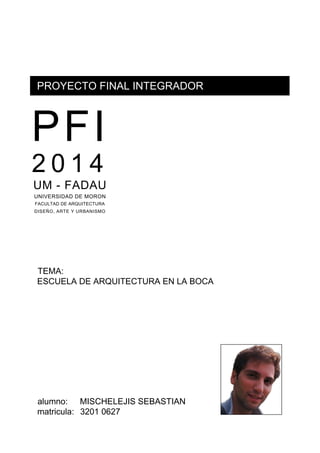 PROYECTO FINAL INTEGRADOR

PFI

2014

UM - FADAU

UNIVERSIDAD DE MORON
FACULTAD DE ARQUITECTURA
DISEÑO, ARTE Y URBANISMO

TEMA:
ESCUELA DE ARQUITECTURA EN LA BOCA

alumno: MISCHELEJIS SEBASTIAN
matricula: 3201 0627